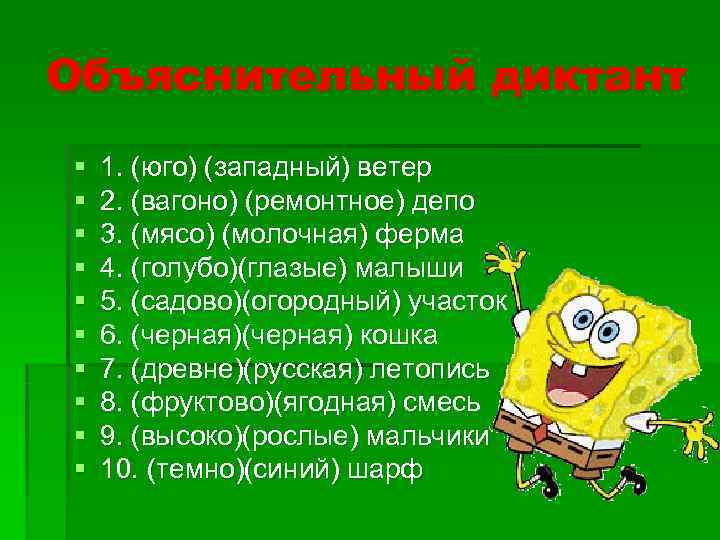 Объяснительный диктант

- 1. (юго) (западный) ветер
- 2. (вагоно) (ремонтное) депо
- 3. (мясо) (молочная) ферма
- 4. (голубо)(глазые) малыши
- 5. (садово)(огородный) участок
- 6. (черная)(черная) кошка
- 7. (древне)(русская) летопись
- 8. (фруктово)(ягодная) смесь
- 9. (высоко)(рослые) мальчики
- 10. (темно)(синий) шарф